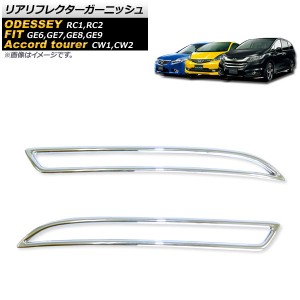 リアリフレクターガーニッシュ
ODESSEY RC1,RC2
FIT GE6,GE7,GE8,GE9
Accord tourer CW1,CW2
※画像はイメージです。